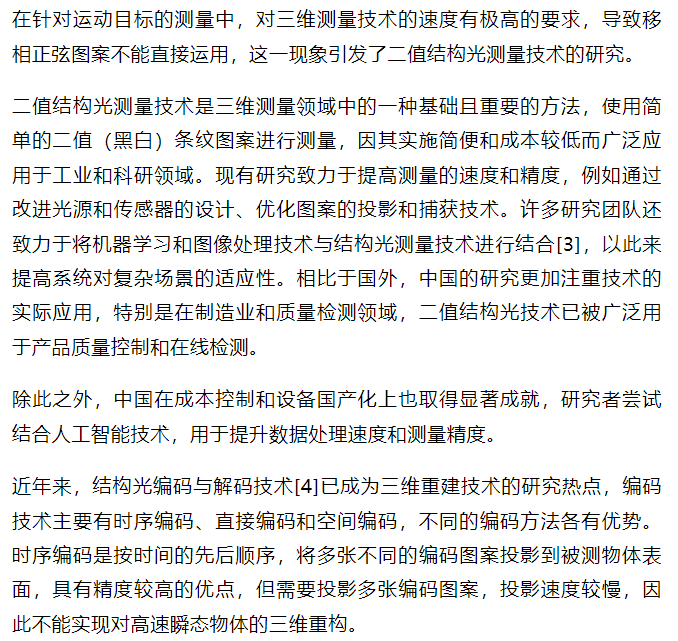 在针对运动目标的测量中，对三维测量技术的速度有极高的要求，导致移相正弦图案不能直接运用，这一现象引发了二值结构光测量技术的研究。

二值结构光测量技术是三维测量领域中的一种基础且重要的方法，使用简单的二值（黑白）条纹图案进行测量，因其实施简便和成本较低而广泛应用于工业和科研领域。现有研究致力于提高测量的速度和精度，例如通过改进光源和传感器的设计、优化图案的投影和捕获技术。许多研究团队还致力于将机器学习和图像处理技术与结构光测量技术进行结合[3]，以此来提高系统对复杂场景的适应性。相比于国外，中国的研究更加注重技术的实际应用，特别是在制造业和质量检测领域，二值结构光技术已被广泛用于产品质量控制和在线检测。

除此之外，中国在成本控制和设备国产化上也取得显著成就，研究者尝试结合人工智能技术，用于提升数据处理速度和测量精度。

近年来，结构光编码与解码技术[4]已成为三维重建技术的研究热点，编码技术主要有时序编码、直接编码和空间编码，不同的编码方法各有优势。时序编码是按时间的先后顺序，将多张不同的编码图案投影到被测物体表面，具有精度较高的优点，但需要投影多张编码图案，投影速度较慢，因此不能实现对高速瞬态物体的三维重构。